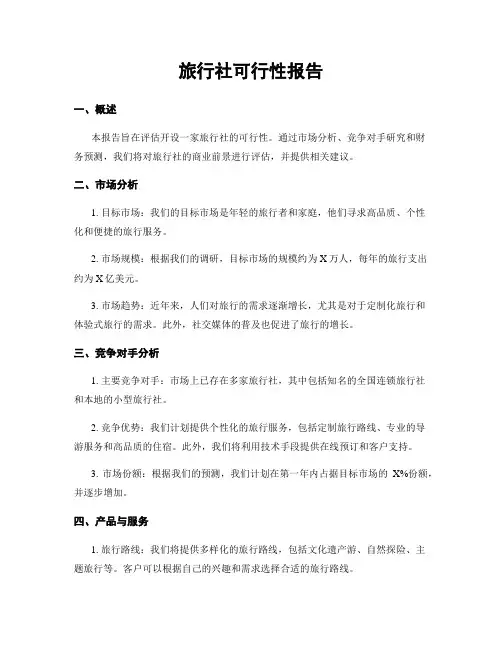 旅行社可行性报告

一、概述

本报告旨在评估开设一家旅行社的可行性。通过市场分析、竞争对手研究和财务预测，我们将对旅行社的商业前景进行评估，并提供相关建议。

二、市场分析

1. 目标市场：我们的目标市场是年轻的旅行者和家庭，他们寻求高品质、个性化和便捷的旅行服务。

2. 市场规模：根据我们的调研，目标市场的规模约为 X 万人，每年的旅行支出约为 X 亿美元。

3. 市场趋势：近年来，人们对旅行的需求逐渐增长，尤其是对于定制化旅行和体验式旅行的需求。此外，社交媒体的普及也促进了旅行的增长。

三、竞争对手分析

1. 主要竞争对手：市场上已存在多家旅行社，其中包括知名的全国连锁旅行社和本地的小型旅行社。

2. 竞争优势：我们计划提供个性化的旅行服务，包括定制旅行路线、专业的导游服务和高品质的住宿。此外，我们将利用技术手段提供在线预订和客户支持。

3. 市场份额：根据我们的预测，我们计划在第一年内占据目标市场的 X%份额，并逐步增加。

四、产品与服务

1. 旅行路线：我们将提供多样化的旅行路线，包括文化遗产游、自然探险、主题旅行等。客户可以根据自己的兴趣和需求选择合适的旅行路线。